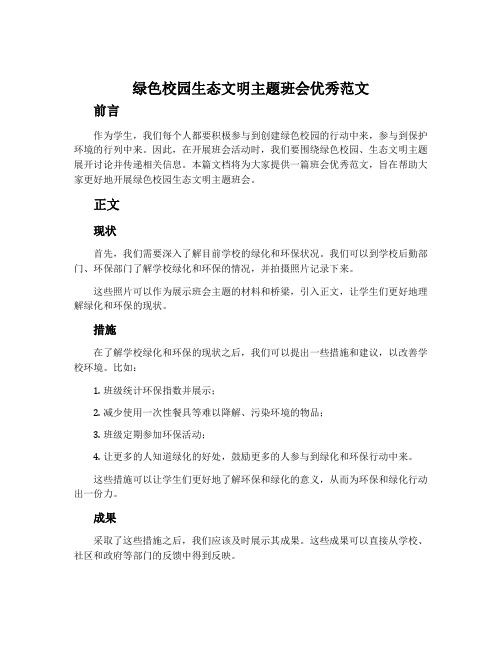 绿色校园生态文明主题班会优秀范文

前言

作为学生，我们每个人都要积极参与到创建绿色校园的行动中来，参与到保护环境的行列中来。因此，在开展班会活动时，我们要围绕绿色校园、生态文明主题展开讨论并传递相关信息。本篇文档将为大家提供一篇班会优秀范文，旨在帮助大家更好地开展绿色校园生态文明主题班会。

正文

现状

首先，我们需要深入了解目前学校的绿化和环保状况。我们可以到学校后勤部门、环保部门了解学校绿化和环保的情况，并拍摄照片记录下来。

这些照片可以作为展示班会主题的材料和桥梁，引入正文，让学生们更好地理解绿化和环保的现状。

措施

在了解学校绿化和环保的现状之后，我们可以提出一些措施和建议，以改善学校环境。比如：

1. 班级统计环保指数并展示；

2. 减少使用一次性餐具等难以降解、污染环境的物品；

3. 班级定期参加环保活动；

4. 让更多的人知道绿化的好处，鼓励更多的人参与到绿化和环保行动中来。

这些措施可以让学生们更好地了解环保和绿化的意义，从而为环保和绿化行动出一份力。

成果

采取了这些措施之后，我们应该及时展示其成果。这些成果可以直接从学校、社区和政府等部门的反馈中得到反映。